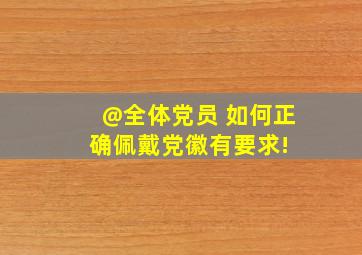 @全体党员 如何正确佩戴党徽有要求!